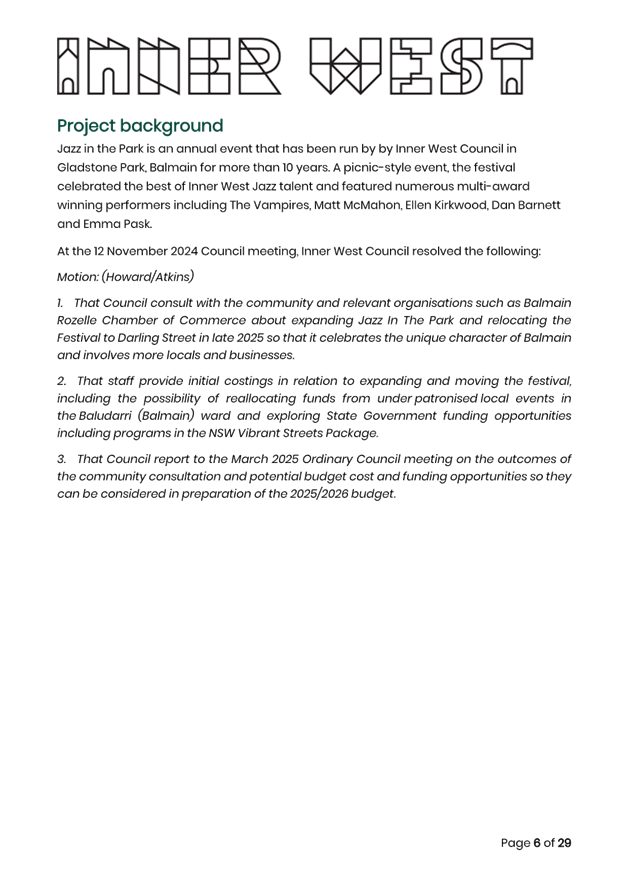 INNER WEST

Project background

Jazz in the Park is an annual event that has been run by by Inner West Council in Gladstone Park, Balmain for more than 10 years. A picnic-style event, the festival celebrated the best of Inner West Jazz talent and featured numerous multi-award winning performers including The Vampires, Matt McMahon, Ellen Kirkwood, Dan Barnett and Emma Pask.

At the 12 November 2024 Council meeting, Inner West Council resolved the following:

Motion: (Howard/Atkins)

1. That Council consult with the community and relevant organisations such as Balmain Rozelle Chamber of Commerce about expanding Jazz In The Park and relocating the Festival to Darling Street in late 2025 so that it celebrates the unique character of Balmain and involves more locals and businesses.

2. That staff provide initial costings in relation to expanding and moving the festival, including the possibility of reallocating funds from under patronised local events in the Baludarri (Balmain) ward and exploring State Government funding opportunities including programs in the NSW Vibrant Streets Package.

3. That Council report to the March 2025 Ordinary Council meeting on the outcomes of the community consultation and potential budget cost and funding opportunities so they can be considered in preparation of the 2025/2026 budget.

Page 6 of 29